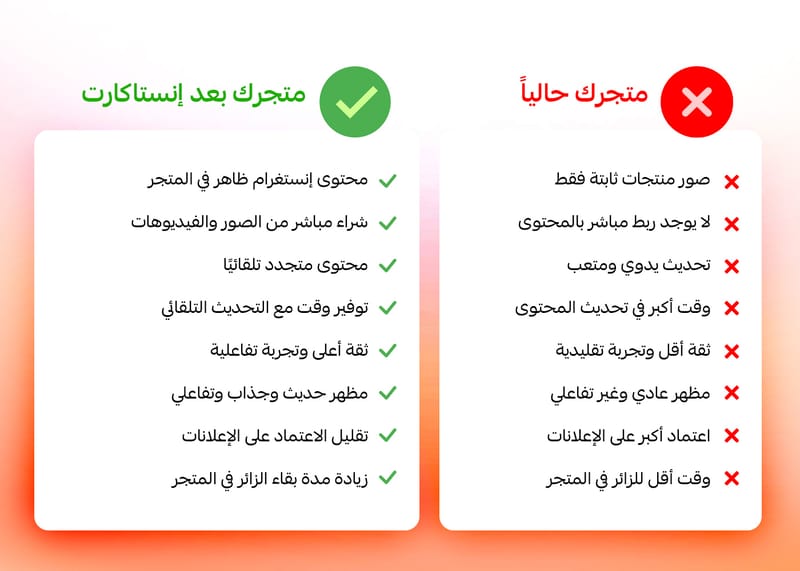 متجرك حالياً

صور منتجات ثابتة فقط
لا يوجد ربط مباشر بالمحتوى
تحديث يدوي ومتعب
وقت أكبر في تحديث المحتوى
ثقة أقل وتجربة تقليدية
مظهر عادي وغير تفاعلي
اعتماد أكبر على الإعلانات
وقت أقل للزائر في المتجر

متجرك بعد إنستاكارت

محتوى إنستغرام ظاهر في المتجر
شراء مباشر من الصور والفيديوهات
محتوى متجدد تلقائيًا
توفير وقت مع التحديث التلقائي
ثقة أعلى وتجربة تفاعلية
مظهر حديث وجذاب وتفاعلي
تقليل الاعتماد على الإعلانات
زيادة مدة بقاء الزائر في المتجر